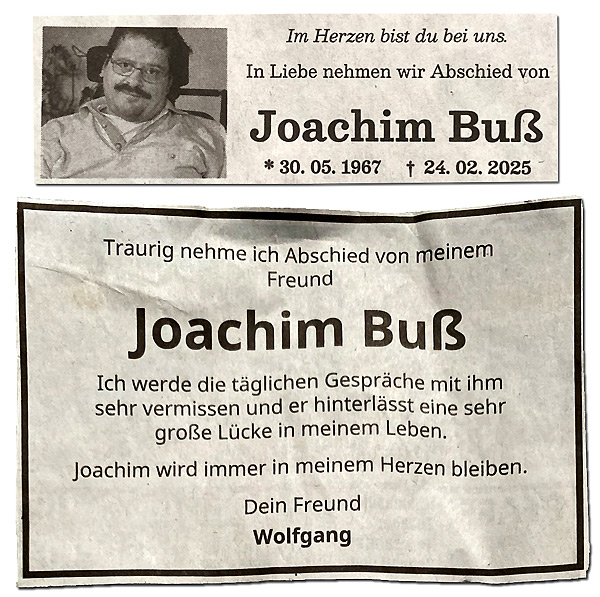 Im Herzen bist du bei uns.

In Liebe nehmen wir Abschied von

Joachim Buß

* 30. 05. 1967 † 24. 02. 2025

Traurig nehme ich Abschied von meinem Freund

Joachim Buß

Ich werde die täglichen Gespräche mit ihm sehr vermissen und er hinterlässt eine sehr große Lücke in meinem Leben.

Joachim wird immer in meinem Herzen bleiben.

Dein Freund

Wolfgang